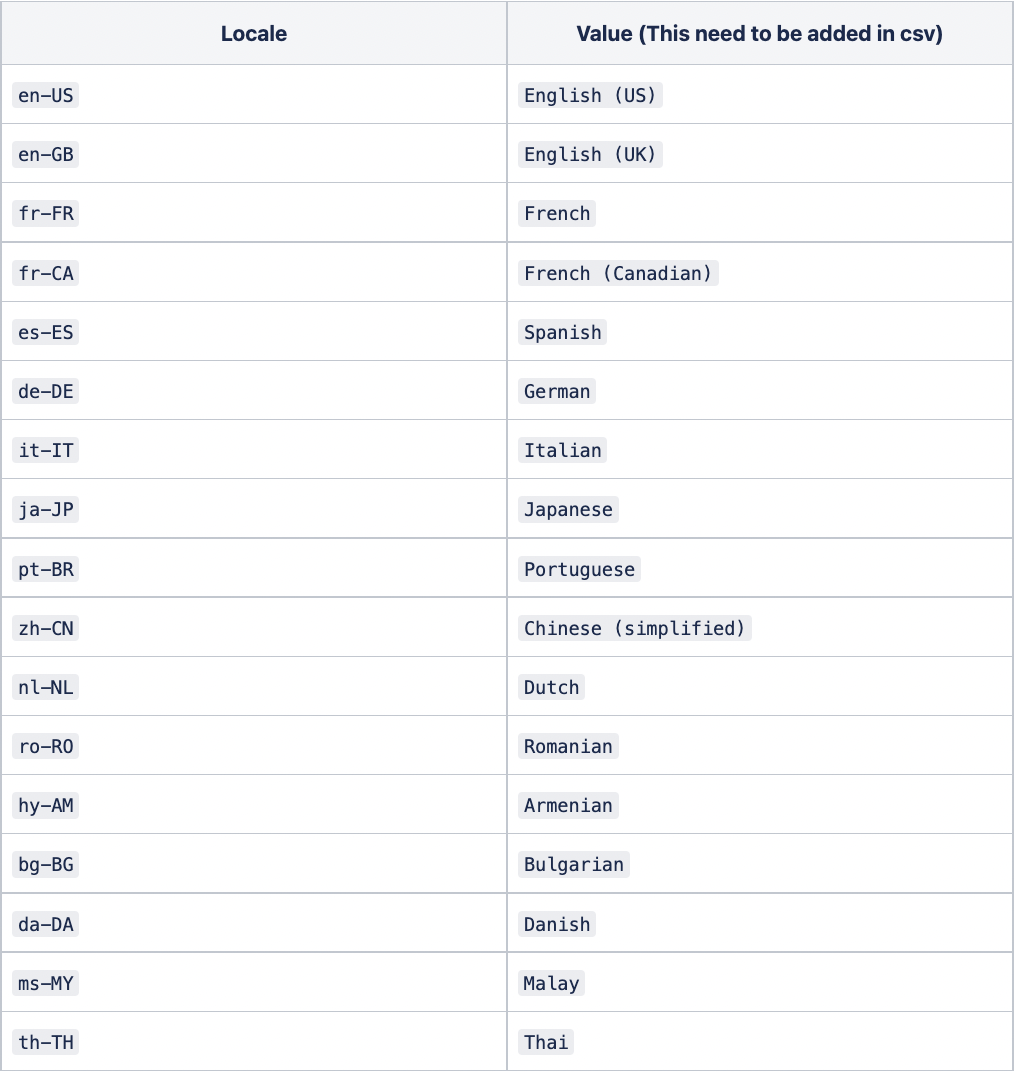 | Locale | Value (This need to be added in csv) |
|---|---|
| en-US | English (US) |
| en-GB | English (UK) |
| fr-FR | French |
| fr-CA | French (Canadian) |
| es-ES | Spanish |
| de-DE | German |
| it-IT | Italian |
| ja-JP | Japanese |
| pt-BR | Portuguese |
| zh-CN | Chinese (simplified) |
| nl-NL | Dutch |
| ro-RO | Romanian |
| hy-AM | Armenian |
| bg-BG | Bulgarian |
| da-DA | Danish |
| ms-MY | Malay |
| th-TH | Thai |